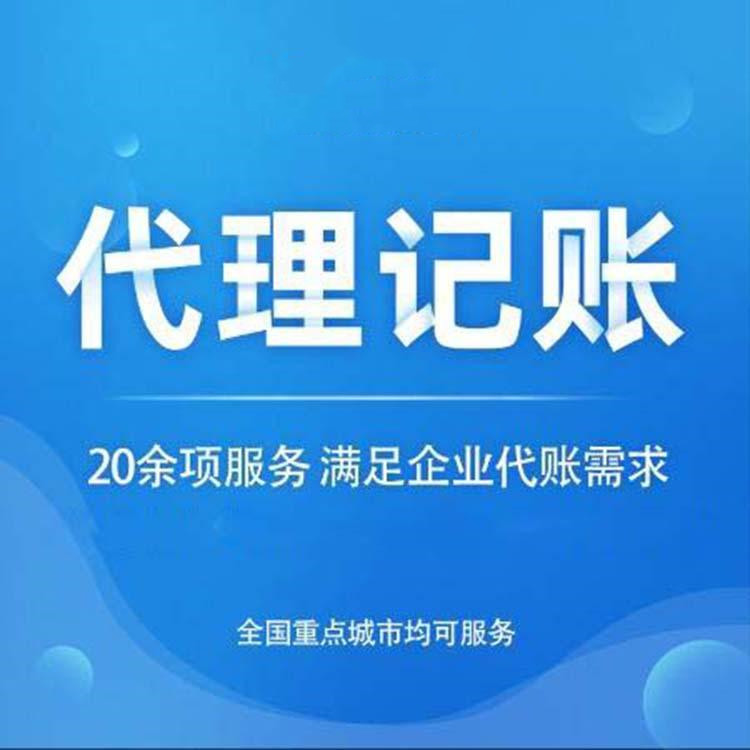 代理记账

20余项服务 满足企业代账需求

全国重点城市均可服务